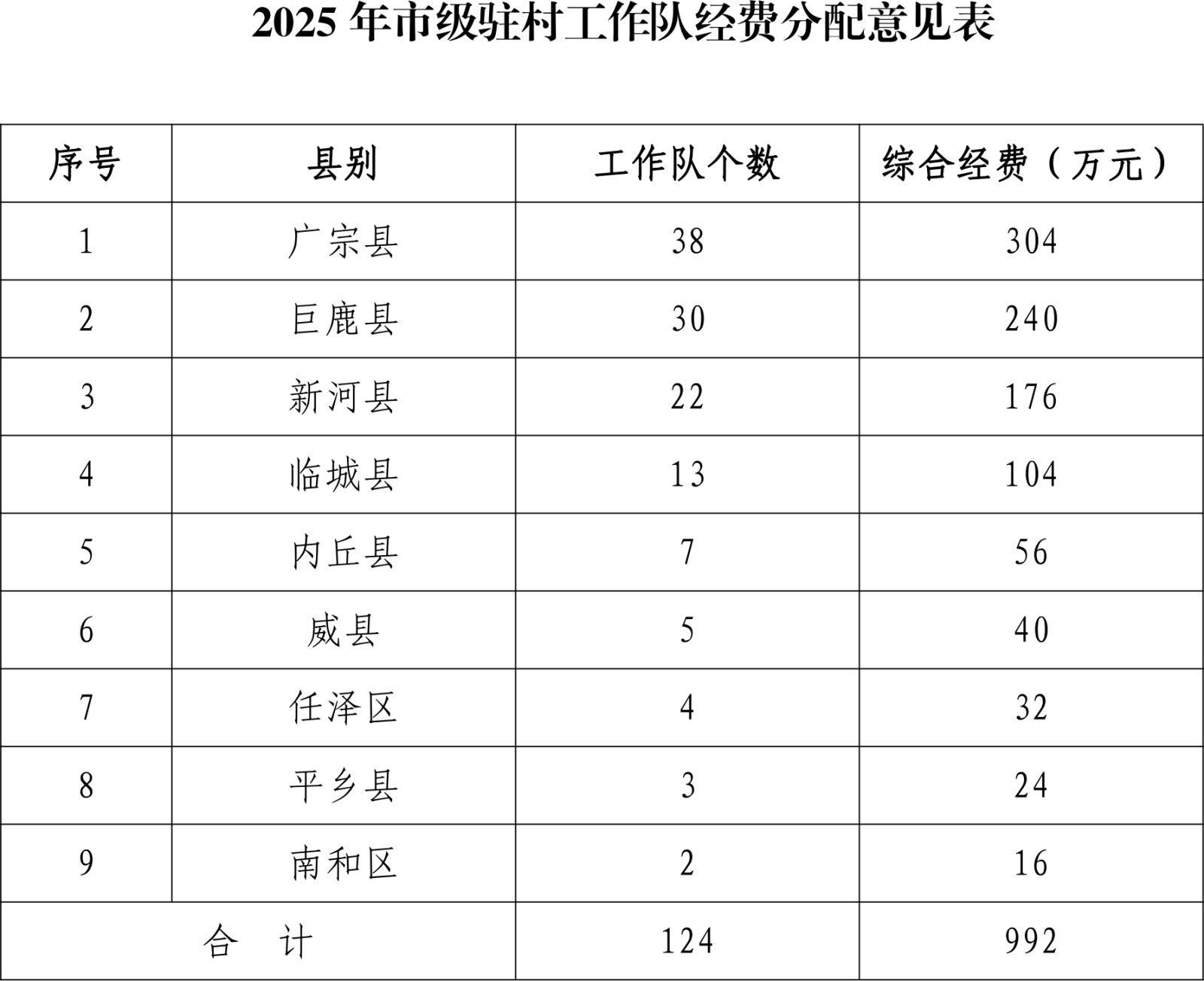 2025 年市级驻村工作队经费分配意见表

| 序号 | 县别 | 工作队个数 | 综合经费（万元） |
|---|---|---|---|
| 1 | 广宗县 | 38 | 304 |
| 2 | 巨鹿县 | 30 | 240 |
| 3 | 新河县 | 22 | 176 |
| 4 | 临城县 | 13 | 104 |
| 5 | 内丘县 | 7 | 56 |
| 6 | 威县 | 5 | 40 |
| 7 | 任泽区 | 4 | 32 |
| 8 | 平乡县 | 3 | 24 |
| 9 | 南和区 | 2 | 16 |
| 合 计 | | 124 | 992 |